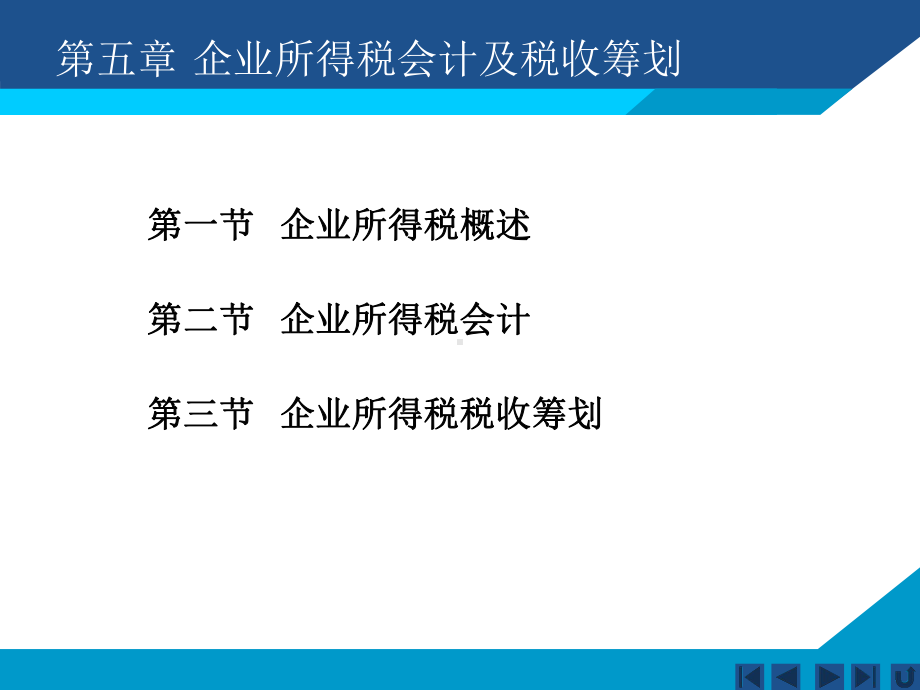 第五章 企业所得税会计及税收筹划

第一节 企业所得税概述

第二节 企业所得税会计

第三节 企业所得税税收筹划